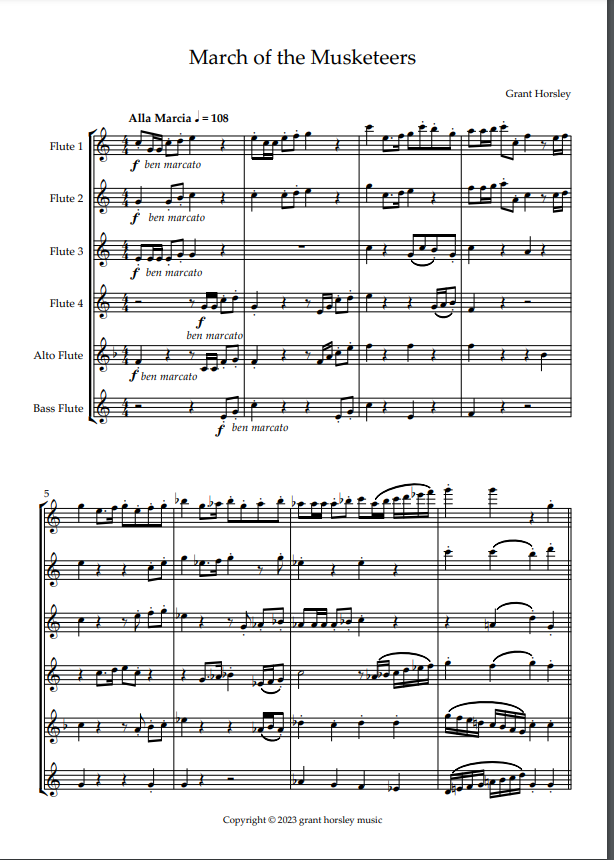 March of the Musketeers

Grant Horsley

Alla Marcia ♩ = 108

Flute 1
f ben marcato

Flute 2
f ben marcato

Flute 3
f ben marcato

Flute 4
f
ben marcato

Alto Flute
f ben marcato

Bass Flute
f ben marcato

5

Copyright © 2023 grant horsley music